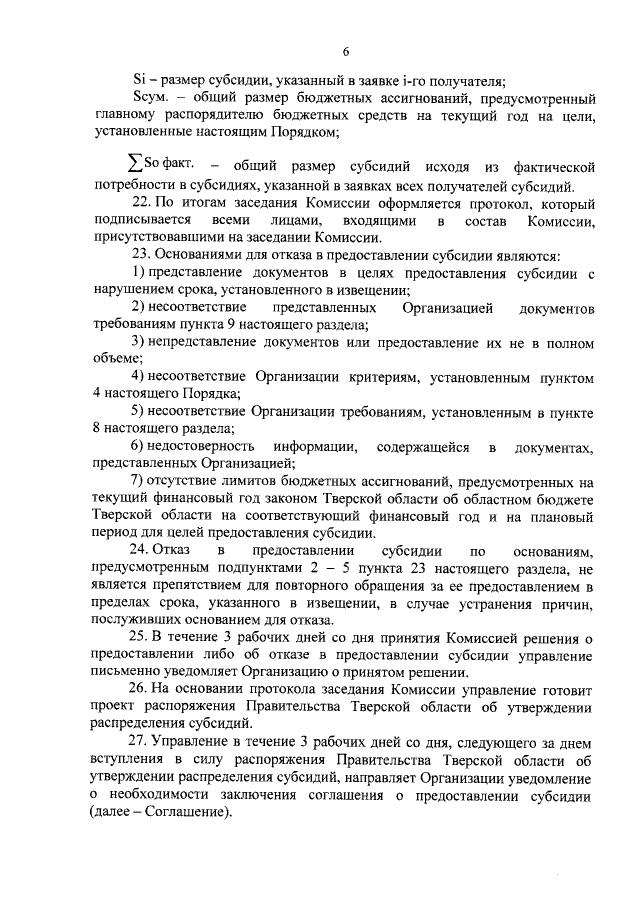 6

Si – размер субсидии, указанный в заявке i-го получателя;

Sсум. – общий размер бюджетных ассигнований, предусмотренный главному распорядителю бюджетных средств на текущий год на цели, установленные настоящим Порядком;

$\sum$So факт. – общий размер субсидий исходя из фактической потребности в субсидиях, указанной в заявках всех получателей субсидий.

22. По итогам заседания Комиссии оформляется протокол, который подписывается всеми лицами, входящими в состав Комиссии, присутствовавшими на заседании Комиссии.

23. Основаниями для отказа в предоставлении субсидии являются:

1) представление документов в целях предоставления субсидии с нарушением срока, установленного в извещении;

2) несоответствие представленных Организацией документов требованиям пункта 9 настоящего раздела;

3) непредставление документов или предоставление их не в полном объеме;

4) несоответствие Организации критериям, установленным пунктом 4 настоящего Порядка;

5) несоответствие Организации требованиям, установленным в пункте 8 настоящего раздела;

6) недостоверность информации, содержащейся в документах, представленных Организацией;

7) отсутствие лимитов бюджетных ассигнований, предусмотренных на текущий финансовый год законом Тверской области об областном бюджете Тверской области на соответствующий финансовый год и на плановый период для целей предоставления субсидии.

24. Отказ в предоставлении субсидии по основаниям, предусмотренным подпунктами 2 – 5 пункта 23 настоящего раздела, не является препятствием для повторного обращения за ее предоставлением в пределах срока, указанного в извещении, в случае устранения причин, послуживших основанием для отказа.

25. В течение 3 рабочих дней со дня принятия Комиссией решения о предоставлении либо об отказе в предоставлении субсидии управление письменно уведомляет Организацию о принятом решении.

26. На основании протокола заседания Комиссии управление готовит проект распоряжения Правительства Тверской области об утверждении распределения субсидий.

27. Управление в течение 3 рабочих дней со дня, следующего за днем вступления в силу распоряжения Правительства Тверской области об утверждении распределения субсидий, направляет Организации уведомление о необходимости заключения соглашения о предоставлении субсидии (далее – Соглашение).